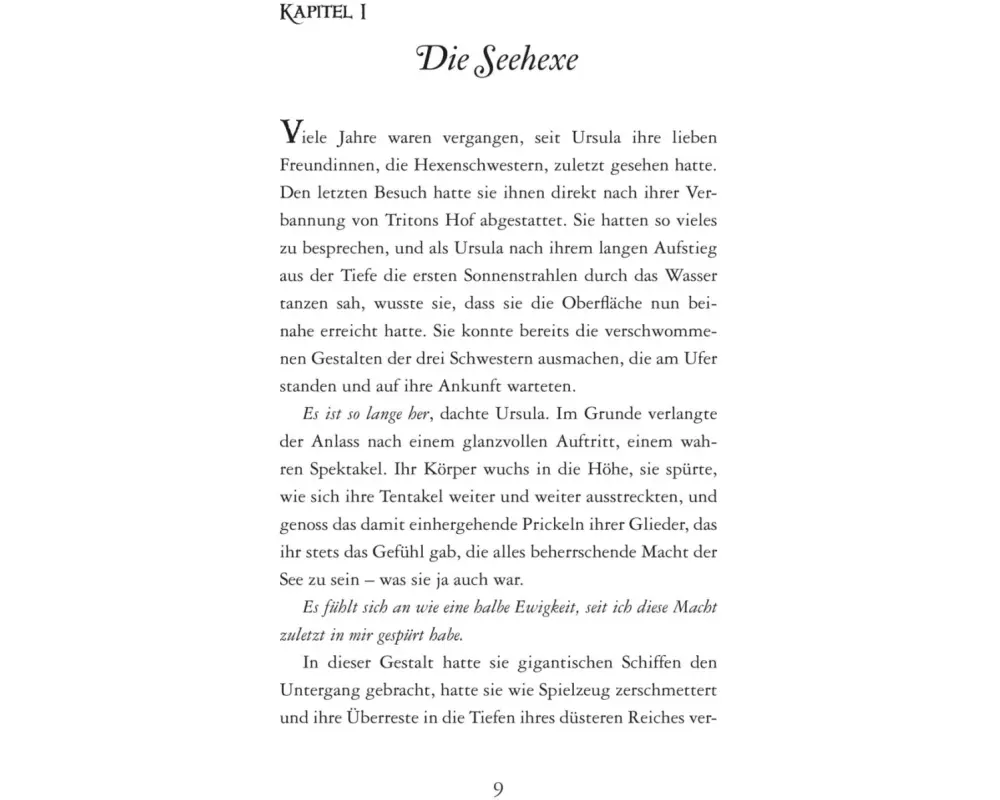 KAPITEL I

Die Seehexe

Viele Jahre waren vergangen, seit Ursula ihre lieben Freundinnen, die Hexenschwestern, zuletzt gesehen hatte. Den letzten Besuch hatte sie ihnen direkt nach ihrer Verbannung von Tritons Hof abgestattet. Sie hatten so vieles zu besprechen, und als Ursula nach ihrem langen Aufstieg aus der Tiefe die ersten Sonnenstrahlen durch das Wasser tanzen sah, wusste sie, dass sie die Oberfläche nun beinahe erreicht hatte. Sie konnte bereits die verschwommenen Gestalten der drei Schwestern ausmachen, die am Ufer standen und auf ihre Ankunft warteten.

Es ist so lange her, dachte Ursula. Im Grunde verlangte der Anlass nach einem glanzvollen Auftritt, einem wahren Spektakel. Ihr Körper wuchs in die Höhe, sie spürte, wie sich ihre Tentakel weiter und weiter ausstreckten, und genoss das damit einhergehende Prickeln ihrer Glieder, das ihr stets das Gefühl gab, die alles beherrschende Macht der See zu sein – was sie ja auch war.

Es fühlt sich an wie eine halbe Ewigkeit, seit ich diese Macht zuletzt in mir gespürt habe.

In dieser Gestalt hatte sie gigantischen Schiffen den Untergang gebracht, hatte sie wie Spielzeug zerschmettert und ihre Überreste in die Tiefen ihres düsteren Reiches ver-

9